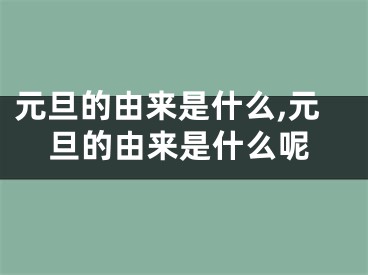 元旦的由来是什么,元旦的由来是什么呢